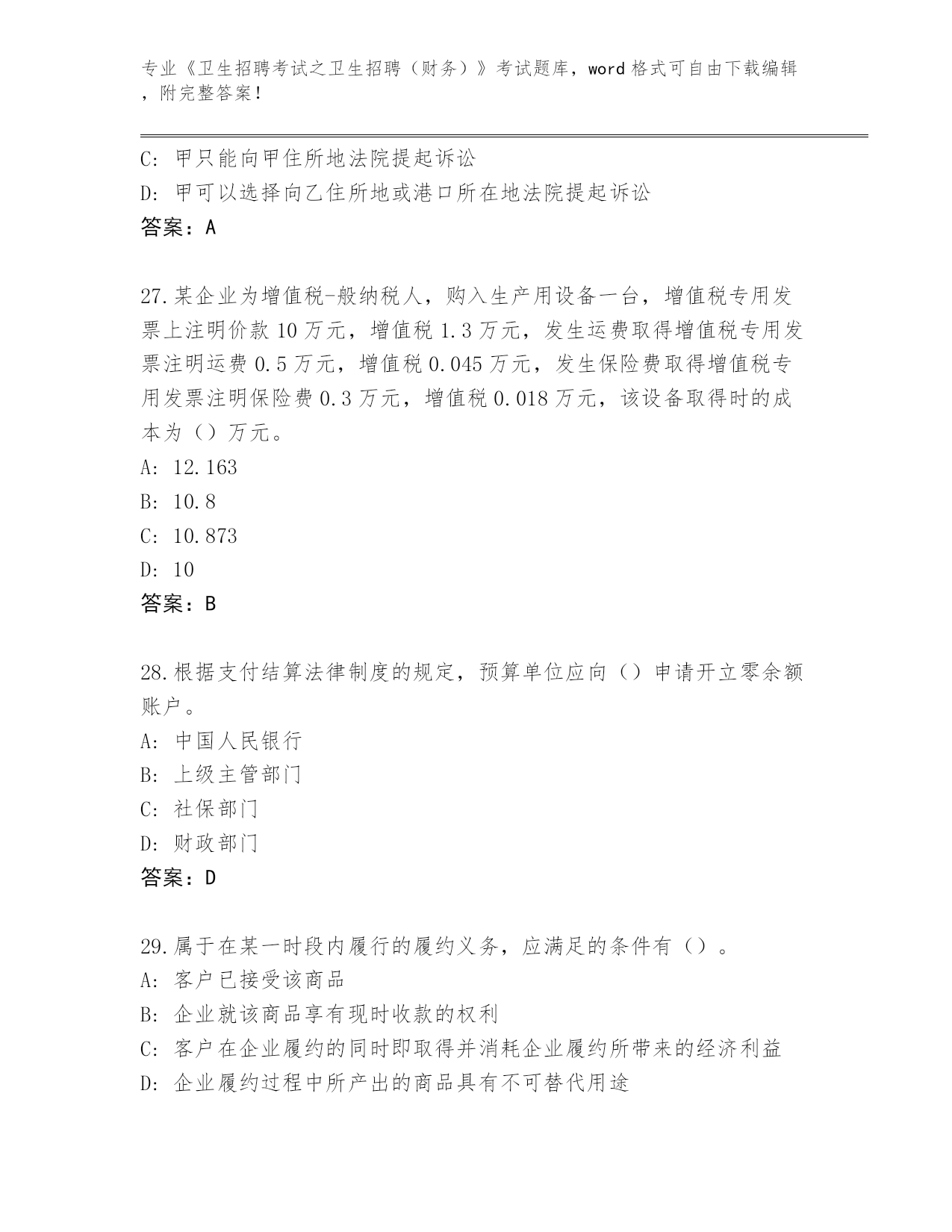 专业《卫生招聘考试之卫生招聘（财务）》考试题库，word 格式可自由下载编辑，附完整答案！

C: 甲只能向甲住所地法院提起诉讼

D: 甲可以选择向乙住所地或港口所在地法院提起诉讼

答案：A

27.某企业为增值税-般纳税人，购入生产用设备一台，增值税专用发票上注明价款 10 万元，增值税 1.3 万元，发生运费取得增值税专用发票注明运费 0.5 万元，增值税 0.045 万元，发生保险费取得增值税专用发票注明保险费 0.3 万元，增值税 0.018 万元，该设备取得时的成本为（）万元。

A: 12.163

B: 10.8

C: 10.873

D: 10

答案：B

28.根据支付结算法律制度的规定，预算单位应向（）申请开立零余额账户。

A: 中国人民银行

B: 上级主管部门

C: 社保部门

D: 财政部门

答案：D

29.属于在某一时段内履行的履约义务，应满足的条件有（）。

A: 客户已接受该商品

B: 企业就该商品享有现时收款的权利

C: 客户在企业履约的同时即取得并消耗企业履约所带来的经济利益

D: 企业履约过程中所产出的商品具有不可替代用途